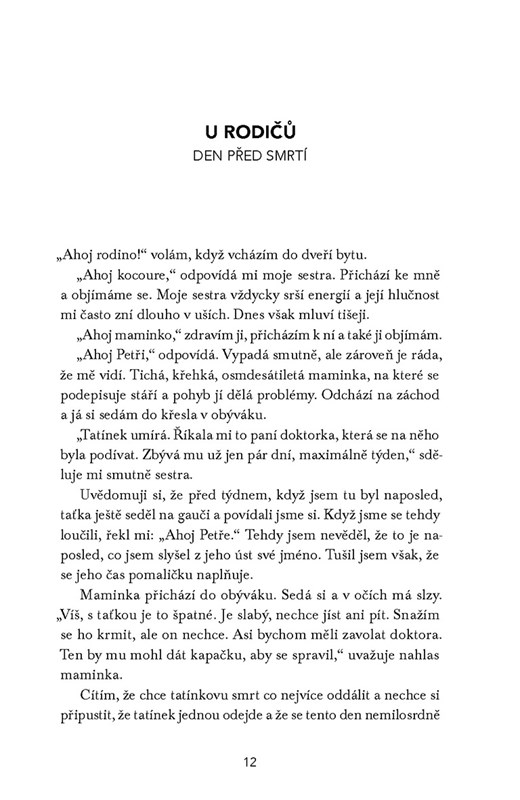 U RODIČŮ
DEN PŘED SMRTÍ

„Ahoj rodino!“ volám, když vcházím do dveří bytu.

„Ahoj kocoure,“ odpovídá mi moje sestra. Přichází ke mně a objímáme se. Moje sestra vždycky srší energií a její hlučnost mi často zní dlouho v uších. Dnes však mluví tišeji.

„Ahoj maminko,“ zdravím ji, přicházím k ní a také ji objímám.

„Ahoj Petři,“ odpovídá. Vypadá smutně, ale zároveň je ráda, že mě vidí. Tichá, křehká, osmdesátiletá maminka, na které se podepisuje stáří a pohyb jí dělá problémy. Odchází na záchod a já si sedám do křesla v obýváku.

„Tatínek umírá. Říkala mi to paní doktorka, která se na něho byla podívat. Zbývá mu už jen pár dní, maximálně týden,“ sděluje mi smutně sestra.

Uvědomuji si, že před týdnem, když jsem tu byl naposled, taťka ještě seděl na gauči a povídali jsme si. Když jsme se tehdy loučili, řekl mi: „Ahoj Petře.“ Tehdy jsem nevěděl, že to je naposled, co jsem slyšel z jeho úst své jméno. Tušil jsem však, že se jeho čas pomaličku naplňuje.

Maminka přichází do obýváku. Sedá si a v očích má slzy. „Víš, s taťkou je to špatné. Je slabý, nechce jíst ani pít. Snažím se ho krmit, ale on nechce. Asi bychom měli zavolat doktora. Ten by mu mohl dát kapačku, aby se spravil,“ uvažuje nahlas maminka.

Cítím, že chce tatínkovu smrt co nejvíce oddálit a nechce si připustit, že tatínek jednou odejde a že se tento den nemilosrdně

12